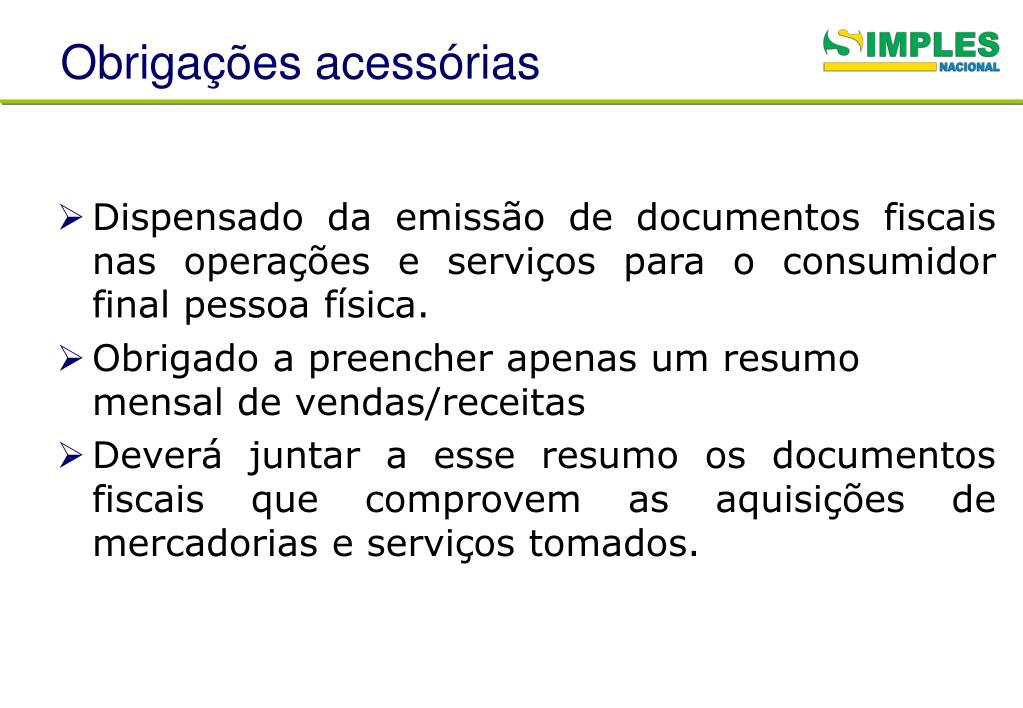 Obrigações acessórias

SIMPLES NACIONAL

➢ Dispensado da emissão de documentos fiscais nas operações e serviços para o consumidor final pessoa física.

➢ Obrigado a preencher apenas um resumo mensal de vendas/receitas

➢ Deverá juntar a esse resumo os documentos fiscais que comprovem as aquisições de mercadorias e serviços tomados.